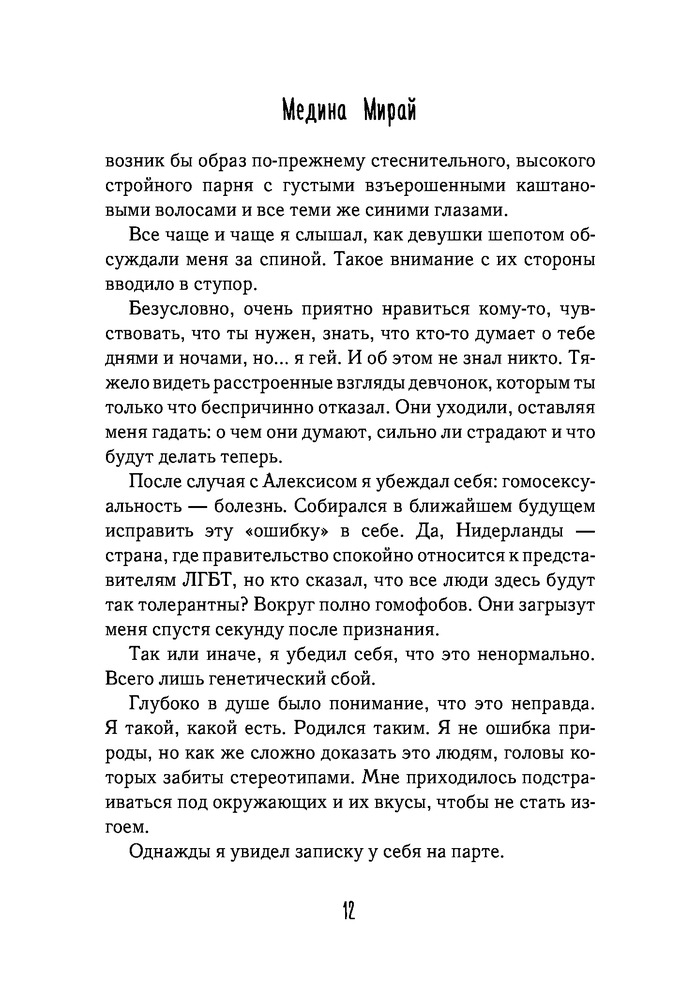 Медина Мирай

возник бы образ по-прежнему стеснительного, высокого стройного парня с густыми взъерошенными каштановыми волосами и все теми же синими глазами.

Все чаще и чаще я слышал, как девушки шепотом обсуждали меня за спиной. Такое внимание с их стороны вводило в ступор.

Безусловно, очень приятно нравиться кому-то, чувствовать, что ты нужен, знать, что кто-то думает о тебе днями и ночами, но... я гей. И об этом не знал никто. Тяжело видеть расстроенные взгляды девчонок, которым ты только что беспричинно отказал. Они уходили, оставляя меня гадать: о чем они думают, сильно ли страдают и что будут делать теперь.

После случая с Алексисом я убеждал себя: гомосексуальность — болезнь. Собирался в ближайшем будущем исправить эту «ошибку» в себе. Да, Нидерланды — страна, где правительство спокойно относится к представителям ЛГБТ, но кто сказал, что все люди здесь будут так толерантны? Вокруг полно гомофобов. Они загрызут меня спустя секунду после признания.

Так или иначе, я убедил себя, что это ненормально. Всего лишь генетический сбой.

Глубоко в душе было понимание, что это неправда. Я такой, какой есть. Родился таким. Я не ошибка природы, но как же сложно доказать это людям, головы которых забиты стереотипами. Мне приходилось подстраиваться под окружающих и их вкусы, чтобы не стать изгоем.

Однажды я увидел записку у себя на парте.

12